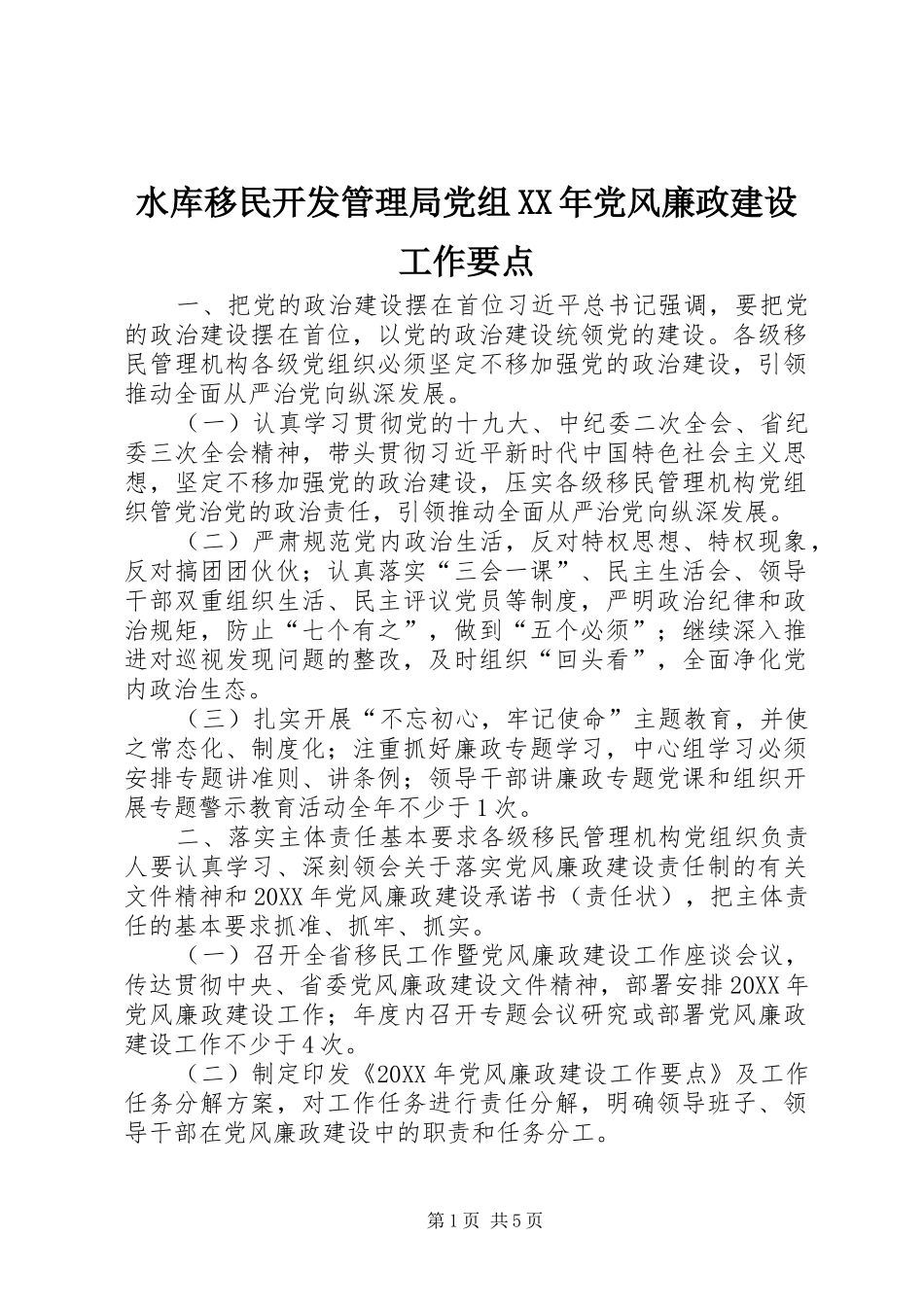 水库移民开发管理局党组XX年党风廉政建设工作要点

一、把党的政治建设摆在首位习近平总书记强调，要把党的政治建设摆在首位，以党的政治建设统领党的建设。各级移民管理机构各级党组织必须坚定不移加强党的政治建设，引领推动全面从严治党向纵深发展。

（一）认真学习贯彻党的十九大、中纪委二次全会、省纪委三次全会精神，带头贯彻习近平新时代中国特色社会主义思想，坚定不移加强党的政治建设，压实各级移民管理机构党组织管党治党的政治责任，引领推动全面从严治党向纵深发展。

（二）严肃规范党内政治生活，反对特权思想、特权现象，反对搞团团伙伙；认真落实“三会一课”、民主生活会、领导干部双重组织生活、民主评议党员等制度，严明政治纪律和政治规矩，防止“七个有之”，做到“五个必须”；继续深入推进对巡视发现问题的整改，及时组织“回头看”，全面净化党内政治生态。

（三）扎实开展“不忘初心，牢记使命”主题教育，并使之常态化、制度化；注重抓好廉政专题学习，中心组学习必须安排专题讲准则、讲条例；领导干部讲廉政专题党课和组织开展专题警示教育活动全年不少于1次。

二、落实主体责任基本要求各级移民管理机构党组织负责人要认真学习、深刻领会关于落实党风廉政建设责任制的有关文件精神和20XX年党风廉政建设承诺书（责任状），把主体责任的基本要求抓准、抓牢、抓实。

（一）召开全省移民工作暨党风廉政建设工作座谈会议，传达贯彻中央、省委党风廉政建设文件精神，部署安排20XX年党风廉政建设工作；年度内召开专题会议研究或部署党风廉政建设工作不少于4次。

（二）制定印发《20XX年党风廉政建设工作要点》及工作任务分解方案，对工作任务进行责任分解，明确领导班子、领导干部在党风廉政建设中的职责和任务分工。

第1页 共5页